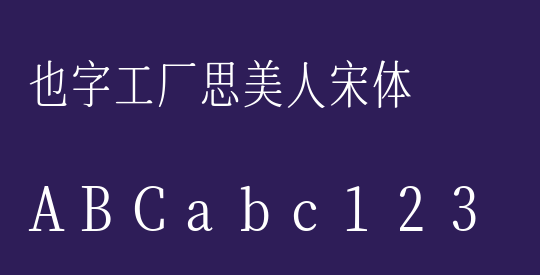 也字工厂思美人宋体

A B C a b c 1 2 3